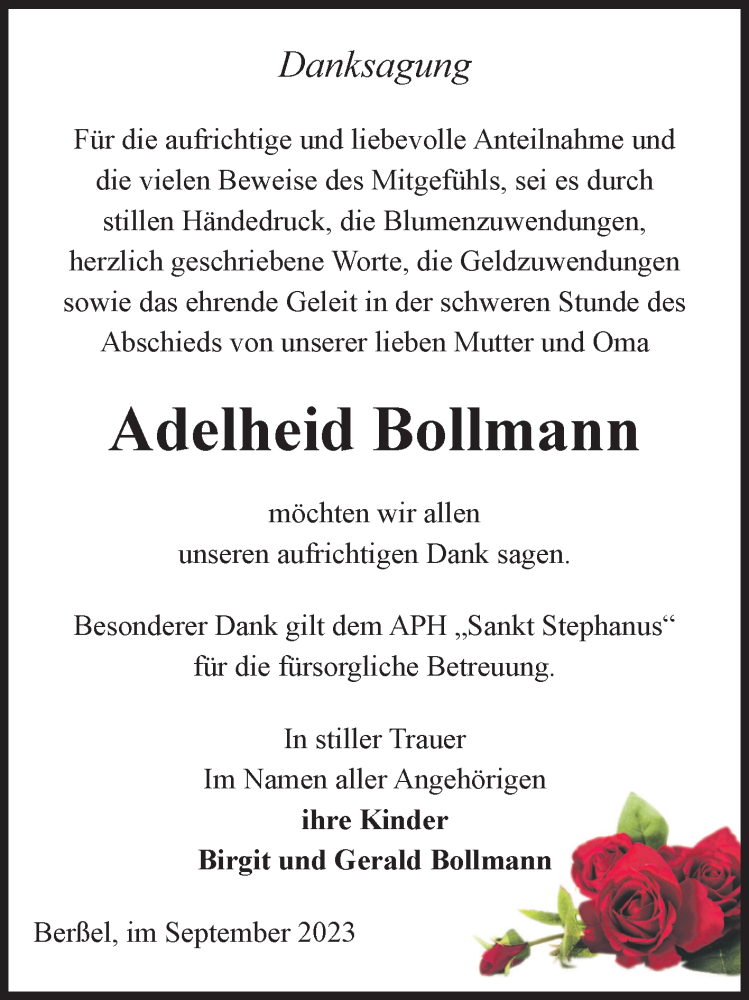 Danksagung

Für die aufrichtige und liebevolle Anteilnahme und die vielen Beweise des Mitgefühls, sei es durch stillen Händedruck, die Blumenzuwendungen, herzlich geschriebene Worte, die Geldzuwendungen sowie das ehrende Geleit in der schweren Stunde des Abschieds von unserer lieben Mutter und Oma

Adelheid Bollmann

möchten wir allen unseren aufrichtigen Dank sagen.

Besonderer Dank gilt dem APH „Sankt Stephanus“ für die fürsorgliche Betreuung.

In stiller Trauer
Im Namen aller Angehörigen
ihre Kinder
Birgit und Gerald Bollmann

Berßel, im September 2023